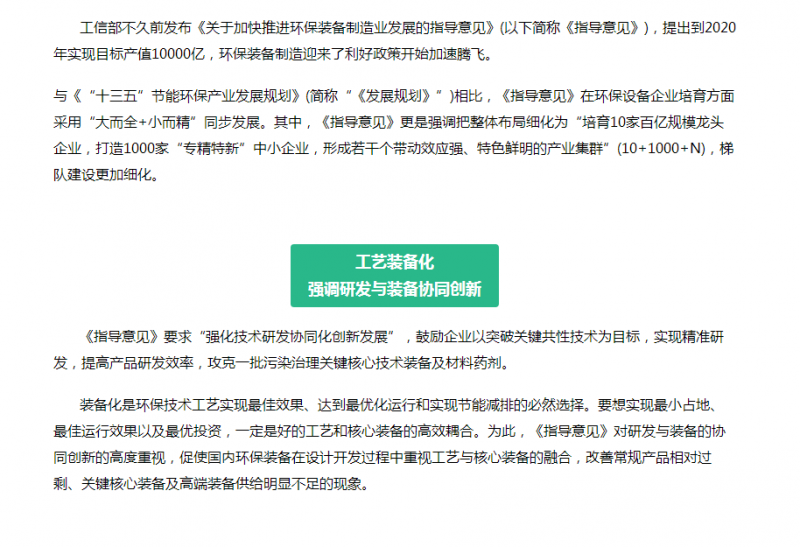 工信部不久前发布《关于加快推进环保装备制造业发展的指导意见》(以下简称《指导意见》)，提出到2020年实现目标产值10000亿，环保装备制造迎来了利好政策开始加速腾飞。

与《“十三五”节能环保产业发展规划》(简称“《发展规划》”)相比，《指导意见》在环保设备企业培育方面采用“大而全+小而精”同步发展。其中，《指导意见》更是强调把整体布局细化为“培育10家百亿规模龙头企业，打造1000家“专精特新”中小企业，形成若干个带动效应强、特色鲜明的产业集群”(10+1000+N)，梯队建设更加细化。

工艺装备化
强调研发与装备协同创新

《指导意见》要求“强化技术研发协同化创新发展”，鼓励企业以突破关键共性技术为目标，实现精准研发，提高产品研发效率，攻克一批污染治理关键核心技术装备及材料药剂。

装备化是环保技术工艺实现最佳效果、达到最优化运行和实现节能减排的必然选择。要想实现最小占地、最佳运行效果以及最优投资，一定是好的工艺和核心装备的高效耦合。为此，《指导意见》对研发与装备的协同创新的高度重视，促使国内环保装备在设计开发过程中重视工艺与核心装备的融合，改善常规产品相对过剩、关键核心装备及高端装备供给明显不足的现象。